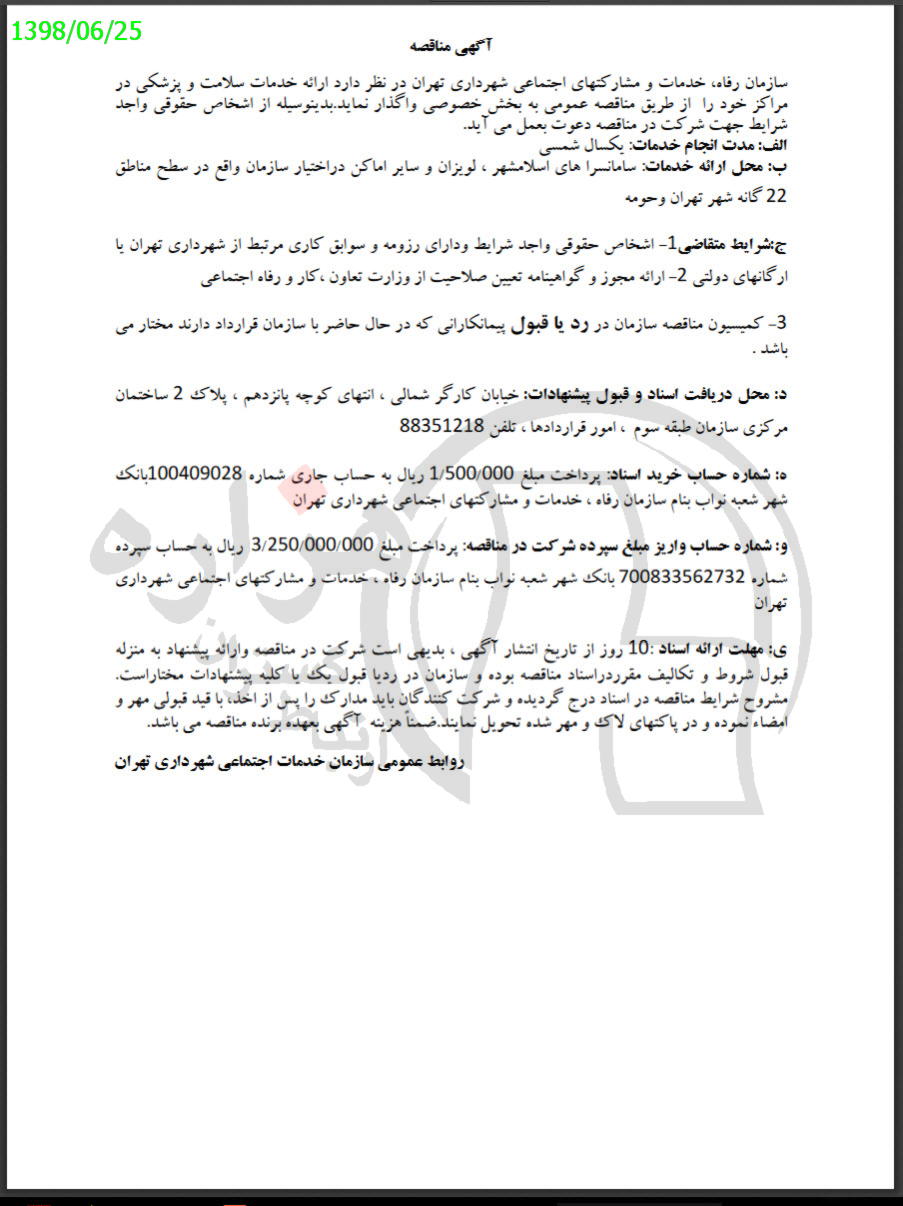 1398/06/25

آگهی مناقصه

سازمان رفاه، خدمات و مشارکتهای اجتماعی شهرداری تهران در نظر دارد ارائه خدمات سلامت و پزشکی در مراکز خود را از طریق مناقصه عمومی به بخش خصوصی واگذار نماید.بدینوسیله از اشخاص حقوقی واجد شرایط جهت شرکت در مناقصه دعوت بعمل می آید.
الف: مدت انجام خدمات: یکسال شمسی
ب: محل ارائه خدمات: سامانسرا های اسلامشهر ، لویزان و سایر اماکن دراختیار سازمان واقع در سطح مناطق 22 گانه شهر تهران وحومه

ج:شرایط متقاضی1- اشخاص حقوقی واجد شرایط ودارای رزومه و سوابق کاری مرتبط از شهرداری تهران یا ارگانهای دولتی 2- ارائه مجوز و گواهینامه تعیین صلاحیت از وزارت تعاون ،کار و رفاه اجتماعی

3- کمیسیون مناقصه سازمان در رد یا قبول پیمانکارانی که در حال حاضر با سازمان قرارداد دارند مختار می باشد .

د: محل دریافت اسناد و قبول پیشنهادات: خیابان کارگر شمالی ، انتهای کوچه پانزدهم ، پلاک 2 ساختمان مرکزی سازمان طبقه سوم ، امور قراردادها ، تلفن 88351218

ه: شماره حساب خرید اسناد: پرداخت مبلغ 1/500/000 ریال به حساب جاری شماره 100409028بانک شهر شعبه نواب بنام سازمان رفاه ، خدمات و مشارکتهای اجتماعی شهرداری تهران

و: شماره حساب واریز مبلغ سپرده شرکت در مناقصه: پرداخت مبلغ 3/250/000/000 ریال به حساب سپرده شماره 700833562732 بانک شهر شعبه نواب بنام سازمان رفاه ، خدمات و مشارکتهای اجتماعی شهرداری تهران

ی: مهلت ارائه اسناد :10 روز از تاریخ انتشار آگهی ، بدیهی است شرکت در مناقصه وارائه پیشنهاد به منزله قبول شروط و تکالیف مقرردراسناد مناقصه بوده و سازمان در ردیا قبول یک یا کلیه پیشنهادات مختاراست. مشروح شرایط مناقصه در اسناد درج گردیده و شرکت کنندگان باید مدارک را پس از اخذ، با قید قبولی مهر و امضاء نموده و در پاکتهای لاک و مهر شده تحویل نمایند.ضمناً هزینه آگهی بعهده برنده مناقصه می باشد.

روابط عمومی سازمان خدمات اجتماعی شهرداری تهران